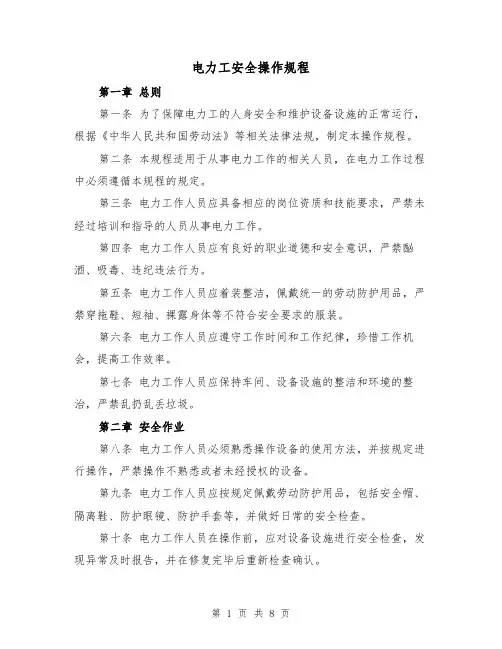 电力工安全操作规程

第一章 总则

第一条 为了保障电力工的人身安全和维护设备设施的正常运行，根据《中华人民共和国劳动法》等相关法律法规，制定本操作规程。

第二条 本规程适用于从事电力工作的相关人员，在电力工作过程中必须遵循本规程的规定。

第三条 电力工作人员应具备相应的岗位资质和技能要求，严禁未经过培训和指导的人员从事电力工作。

第四条 电力工作人员应有良好的职业道德和安全意识，严禁酗酒、吸毒、违纪违法行为。

第五条 电力工作人员应着装整洁，佩戴统一的劳动防护用品，严禁穿拖鞋、短袖、裸露身体等不符合安全要求的服装。

第六条 电力工作人员应遵守工作时间和工作纪律，珍惜工作机会，提高工作效率。

第七条 电力工作人员应保持车间、设备设施的整洁和环境的整治，严禁乱扔乱丢垃圾。

第二章 安全作业

第八条 电力工作人员必须熟悉操作设备的使用方法，并按规定进行操作，严禁操作不熟悉或者未经授权的设备。

第九条 电力工作人员应按规定佩戴劳动防护用品，包括安全帽、隔离鞋、防护眼镜、防护手套等，并做好日常的安全检查。

第十条 电力工作人员在操作前，应对设备设施进行安全检查，发现异常及时报告，并在修复完毕后重新检查确认。

第 1 页 共 8 页